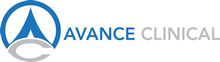 AVANCE CLINICAL